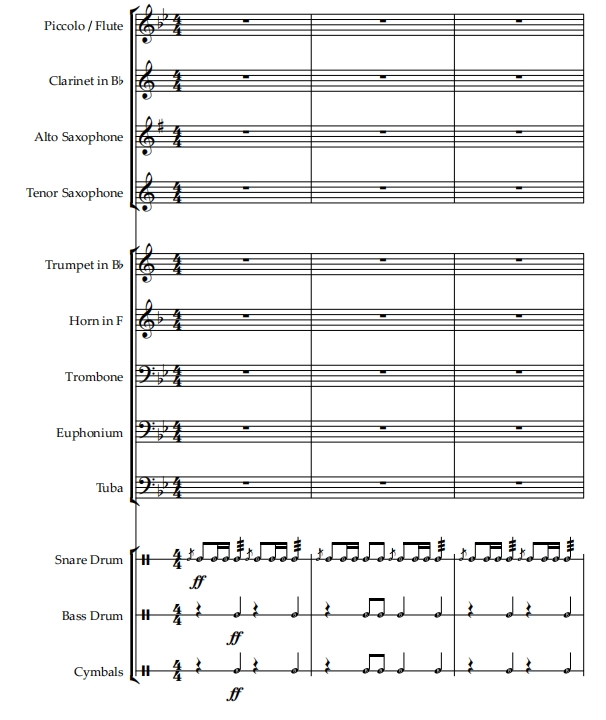 Piccolo / Flute

Clarinet in B♭

Alto Saxophone

Tenor Saxophone

Trumpet in B♭

Horn in F

Trombone

Euphonium

Tuba

Snare Drum

ff

Bass Drum

ff

Cymbals

ff